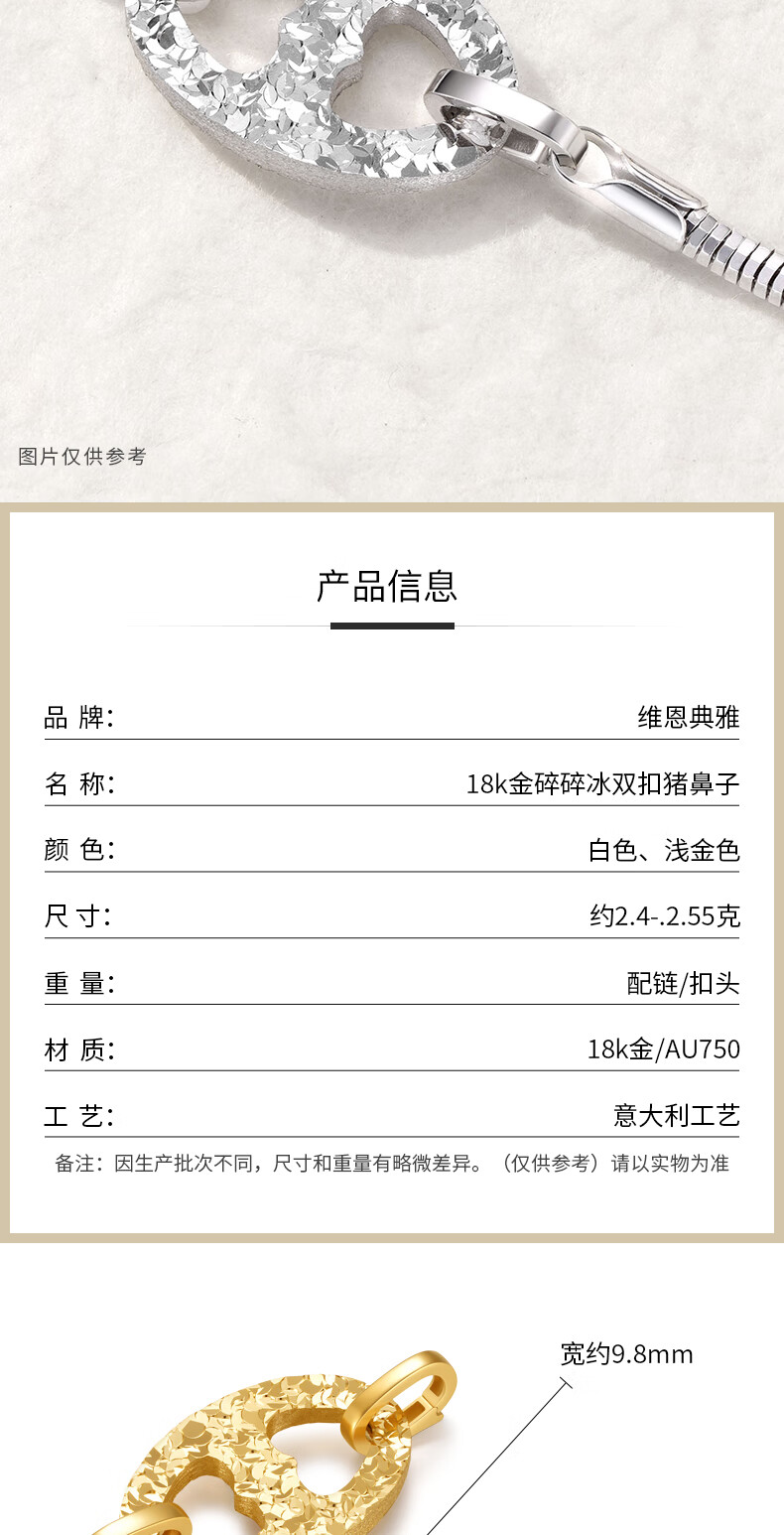 图片仅供参考

产品信息

| 品 牌: | 维恩典雅 |
|---|---|
| 名 称: | 18k金碎碎冰双扣猪鼻子 |
| 颜 色: | 白色、浅金色 |
| 尺 寸: | 约2.4-.2.55克 |
| 重 量: | 配链/扣头 |
| 材 质: | 18k金/AU750 |
| 工 艺: | 意大利工艺 |

备注：因生产批次不同，尺寸和重量有略微差异。（仅供参考）请以实物为准

宽约9.8mm